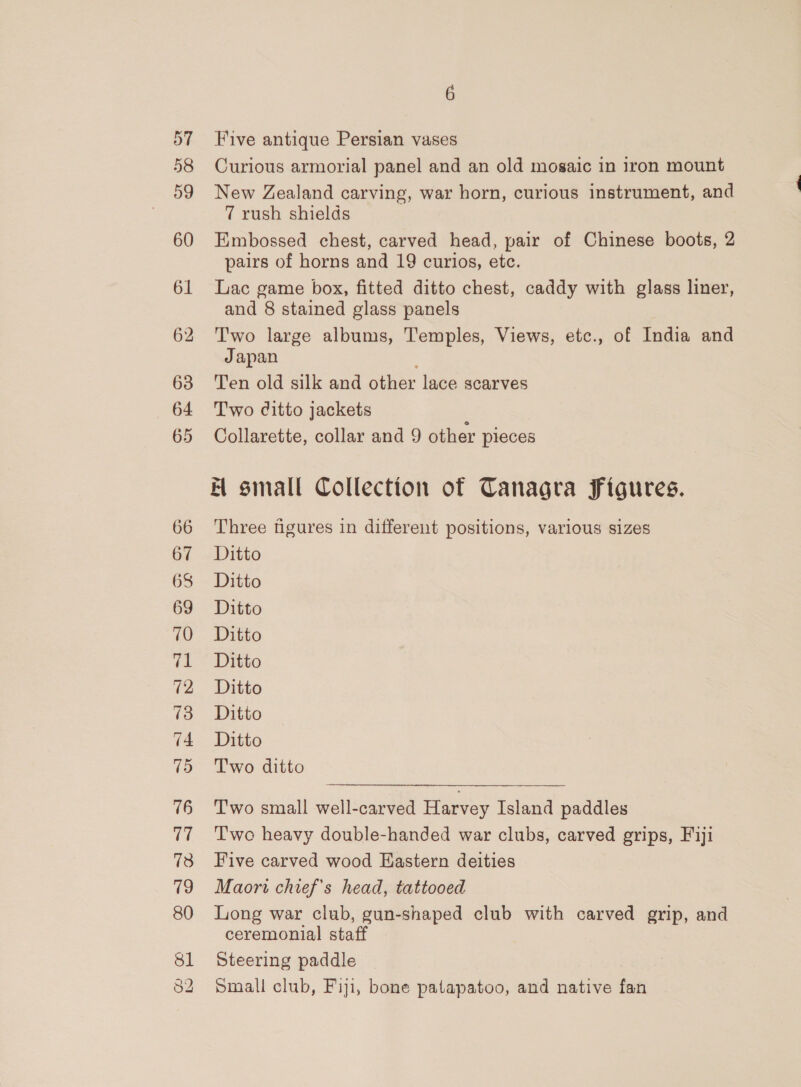 6

57 Five antique Persian vases

58 Curious armorial panel and an old mosaic in iron mount

59 New Zealand carving, war horn, curious instrument, and 7 rush shields

60 Embossed chest, carved head, pair of Chinese boots, 2 pairs of horns and 19 curios, etc.

61 Lac game box, fitted ditto chest, caddy with glass liner, and 8 stained glass panels

62 Two large albums, Temples, Views, etc., of India and Japan

63 Ten old silk and other lace scarves

64 Two ditto jackets

65 Collarette, collar and 9 other pieces

A small Collection of Tanagra Figures.

66 Three figures in different positions, various sizes

67 Ditto

68 Ditto

69 Ditto

70 Ditto

71 Ditto

72 Ditto

73 Ditto

74 Ditto

75 Two ditto

76 Two small well-carved Harvey Island paddles

77 Two heavy double-handed war clubs, carved grips, Fiji

78 Five carved wood Eastern deities

79 Maori chief's head, tattooed

80 Long war club, gun-shaped club with carved grip, and ceremonial staff

81 Steering paddle

82 Small club, Fiji, bone patapatoo, and native fan